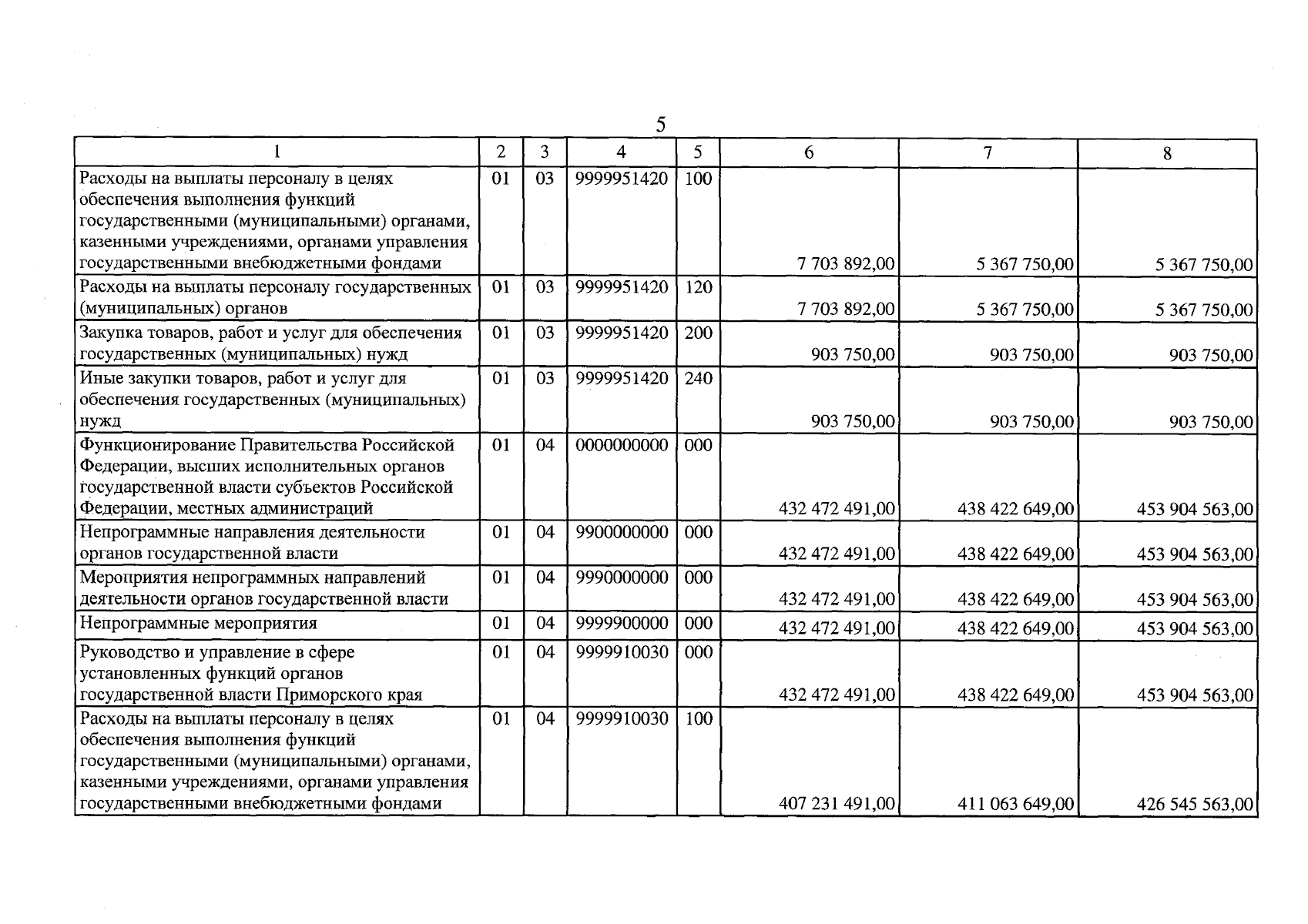 5

| 1 | 2 | 3 | 4 | 5 | 6 | 7 | 8 |
|---|---|---|---|---|---|---|---|
| Расходы на выплаты персоналу в целях обеспечения выполнения функций государственными (муниципальными) органами, казенными учреждениями, органами управления государственными внебюджетными фондами | 01 | 03 | 9999951420 | 100 | 7 703 892,00 | 5 367 750,00 | 5 367 750,00 |
| Расходы на выплаты персоналу государственных (муниципальных) органов | 01 | 03 | 9999951420 | 120 | 7 703 892,00 | 5 367 750,00 | 5 367 750,00 |
| Закупка товаров, работ и услуг для обеспечения государственных (муниципальных) нужд | 01 | 03 | 9999951420 | 200 | 903 750,00 | 903 750,00 | 903 750,00 |
| Иные закупки товаров, работ и услуг для обеспечения государственных (муниципальных) нужд | 01 | 03 | 9999951420 | 240 | 903 750,00 | 903 750,00 | 903 750,00 |
| Функционирование Правительства Российской Федерации, высших исполнительных органов государственной власти субъектов Российской Федерации, местных администраций | 01 | 04 | 0000000000 | 000 | 432 472 491,00 | 438 422 649,00 | 453 904 563,00 |
| Непрограммные направления деятельности органов государственной власти | 01 | 04 | 9900000000 | 000 | 432 472 491,00 | 438 422 649,00 | 453 904 563,00 |
| Мероприятия непрограммных направлений деятельности органов государственной власти | 01 | 04 | 9990000000 | 000 | 432 472 491,00 | 438 422 649,00 | 453 904 563,00 |
| Непрограммные мероприятия | 01 | 04 | 9999900000 | 000 | 432 472 491,00 | 438 422 649,00 | 453 904 563,00 |
| Руководство и управление в сфере установленных функций органов государственной власти Приморского края | 01 | 04 | 9999910030 | 000 | 432 472 491,00 | 438 422 649,00 | 453 904 563,00 |
| Расходы на выплаты персоналу в целях обеспечения выполнения функций государственными (муниципальными) органами, казенными учреждениями, органами управления государственными внебюджетными фондами | 01 | 04 | 9999910030 | 100 | 407 231 491,00 | 411 063 649,00 | 426 545 563,00 |